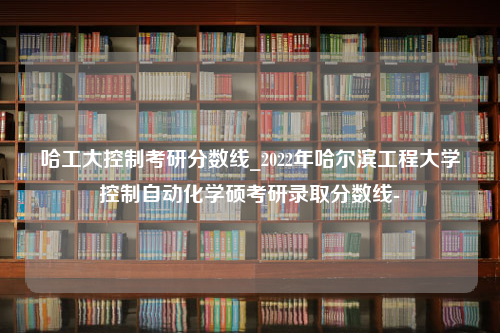 哈工大控制考研分数线_2022年哈尔滨工程大学控制自动化学硕考研录取分数线-